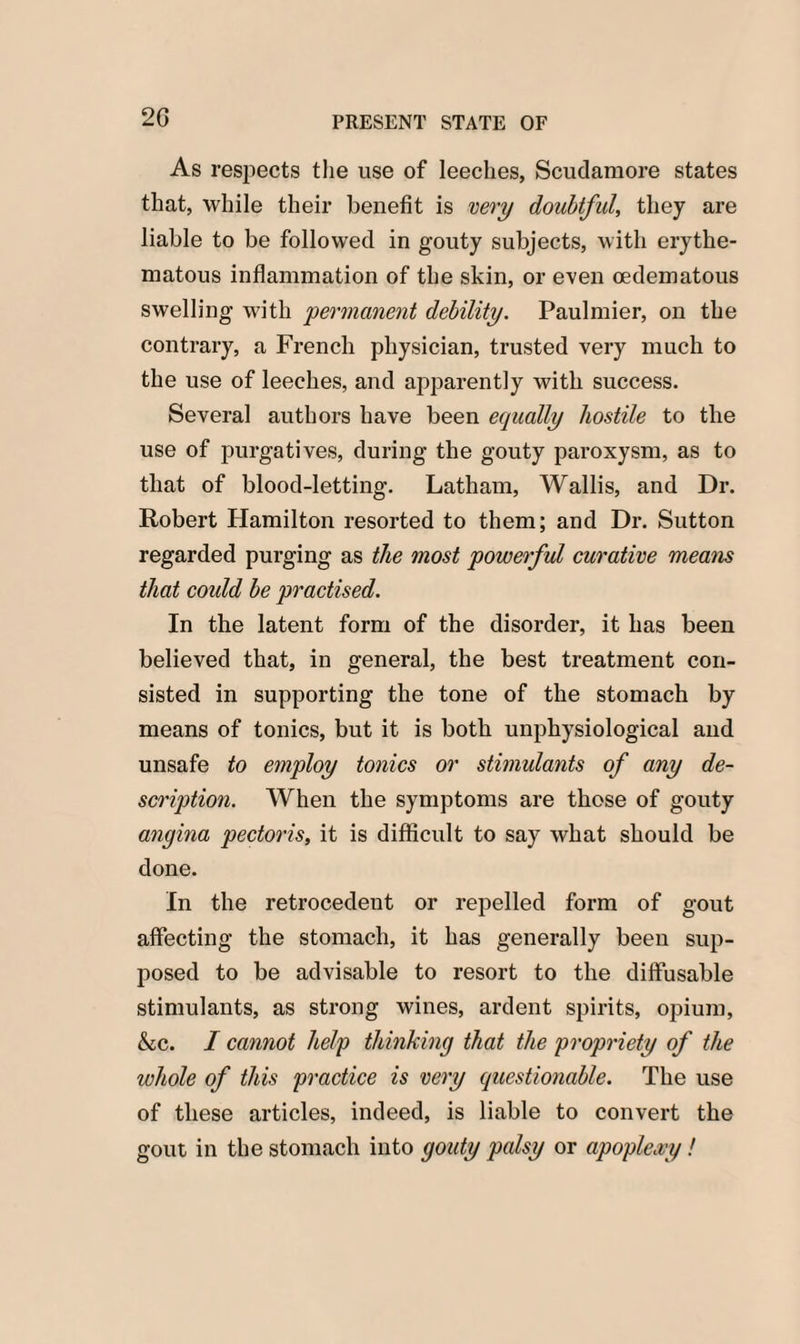 26

PRESENT STATE OF

As respects the use of leeches, Scudamore states that, while their benefit is very doubtful, they are liable to be followed in gouty subjects, with erythematous inflammation of the skin, or even œdematous swelling with permanent debility. Paulmier, on the contrary, a French physician, trusted very much to the use of leeches, and apparently with success.

Several authors have been equally hostile to the use of purgatives, during the gouty paroxysm, as to that of blood-letting. Latham, Wallis, and Dr. Robert Hamilton resorted to them; and Dr. Sutton regarded purging as the most powerful curative means that could be practised.

In the latent form of the disorder, it has been believed that, in general, the best treatment consisted in supporting the tone of the stomach by means of tonics, but it is both unphysiological and unsafe to employ tonics or stimulants of any description. When the symptoms are those of gouty angina pectoris, it is difficult to say what should be done.

In the retrocedent or repelled form of gout affecting the stomach, it has generally been supposed to be advisable to resort to the diffusable stimulants, as strong wines, ardent spirits, opium, &c. I cannot help thinking that the propriety of the whole of this practice is very questionable. The use of these articles, indeed, is liable to convert the gout in the stomach into gouty palsy or apoplexy!